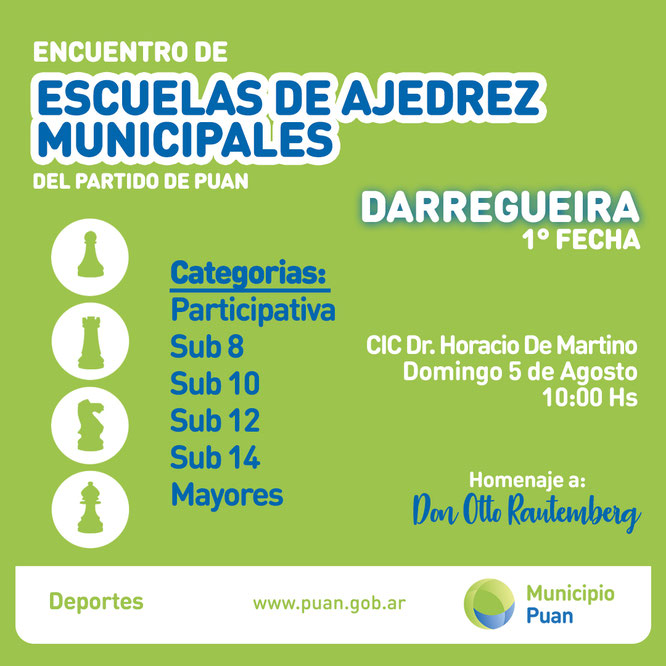 ENCUENTRO DE
ESCUELAS DE AJEDREZ MUNICIPALES
DEL PARTIDO DE PUAN

DARREGUEIRA
1° FECHA

Categorias:
Participativa
Sub 8
Sub 10
Sub 12
Sub 14
Mayores

CIC Dr. Horacio De Martino
Domingo 5 de Agosto
10:00 Hs

Homenaje a:
Don Otto Rautemberg

Deportes

www.puan.gob.ar

Municipio
Puan